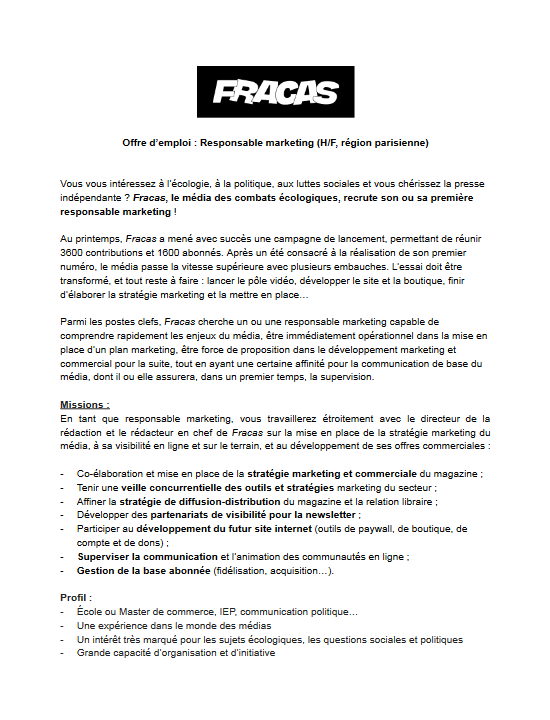 FRACAS

Offre d'emploi : Responsable marketing (H/F, région parisienne)

Vous vous intéressez à l'écologie, à la politique, aux luttes sociales et vous chérissez la presse indépendante ? Fracas, le média des combats écologiques, recrute son ou sa première responsable marketing !

Au printemps, Fracas a mené avec succès une campagne de lancement, permettant de réunir 3600 contributions et 1600 abonnés. Après un été consacré à la réalisation de son premier numéro, le média passe la vitesse supérieure avec plusieurs embauches. L'essai doit être transformé, et tout reste à faire : lancer le pôle vidéo, développer le site et la boutique, finir d'élaborer la stratégie marketing et la mettre en place…

Parmi les postes clefs, Fracas cherche un ou une responsable marketing capable de comprendre rapidement les enjeux du média, être immédiatement opérationnel dans la mise en place d'un plan marketing, être force de proposition dans le développement marketing et commercial pour la suite, tout en ayant une certaine affinité pour la communication de base du média, dont il ou elle assurera, dans un premier temps, la supervision.

Missions :
En tant que responsable marketing, vous travaillerez étroitement avec le directeur de la rédaction et le rédacteur en chef de Fracas sur la mise en place de la stratégie marketing du média, à sa visibilité en ligne et sur le terrain, et au développement de ses offres commerciales :

- Co-élaboration et mise en place de la stratégie marketing et commerciale du magazine ;
- Tenir une veille concurrentielle des outils et stratégies marketing du secteur ;
- Affiner la stratégie de diffusion-distribution du magazine et la relation libraire ;
- Développer des partenariats de visibilité pour la newsletter ;
- Participer au développement du futur site internet (outils de paywall, de boutique, de compte et de dons) ;
- Superviser la communication et l'animation des communautés en ligne ;
- Gestion de la base abonnée (fidélisation, acquisition…).

Profil :
- École ou Master de commerce, IEP, communication politique…
- Une expérience dans le monde des médias
- Un intérêt très marqué pour les sujets écologiques, les questions sociales et politiques
- Grande capacité d'organisation et d'initiative